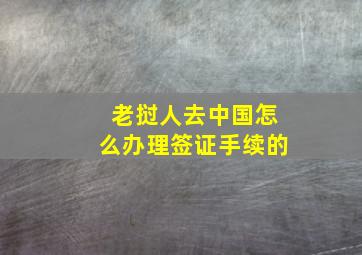 老挝人去中国怎么办理签证手续的